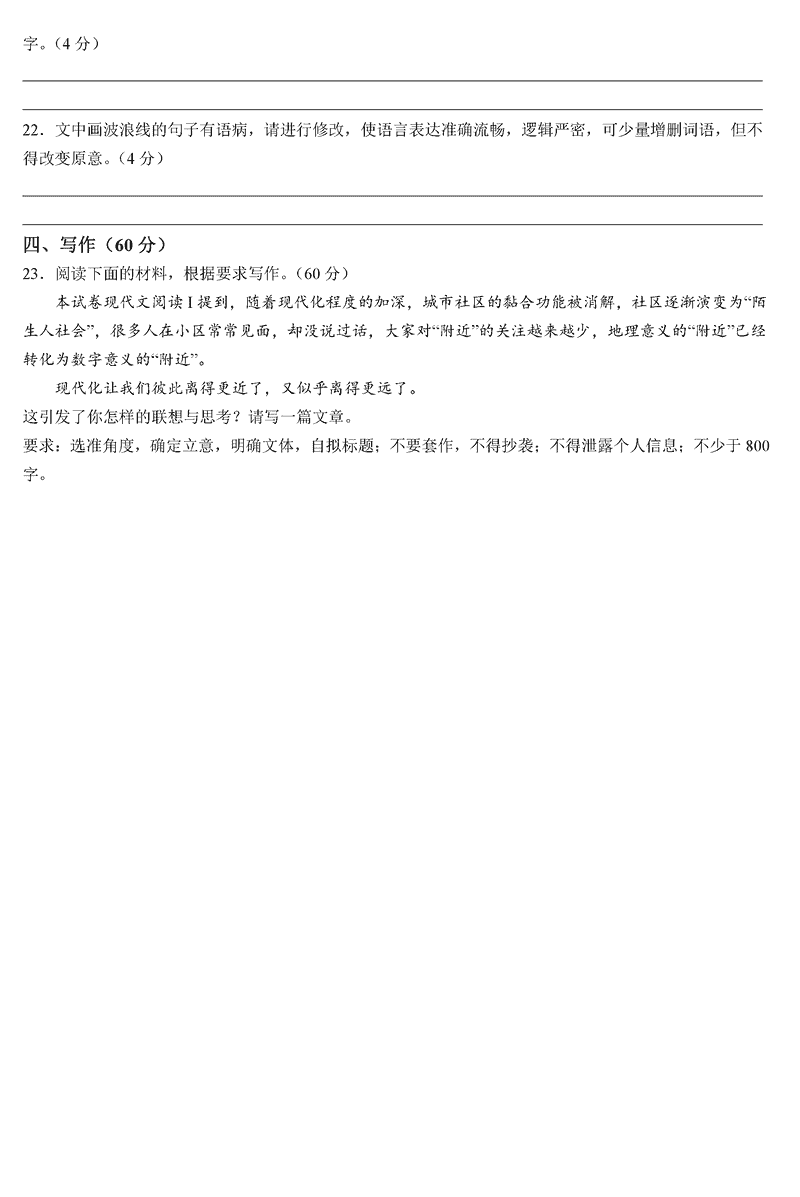 字。（4 分）

22．文中画波浪线的句子有语病，请进行修改，使语言表达准确流畅，逻辑严密，可少量增删词语，但不得改变原意。（4 分）

四、写作（60 分）

23．阅读下面的材料，根据要求写作。（60 分）

本试卷现代文阅读 I 提到，随着现代化程度的加深，城市社区的黏合功能被消解，社区逐渐演变为“陌生人社会”，很多人在小区常常见面，却没说过话，大家对“附近”的关注越来越少，地理意义的“附近”已经转化为数字意义的“附近”。

现代化让我们彼此离得更近了，又似乎离得更远了。

这引发了你怎样的联想与思考？请写一篇文章。

要求：选准角度，确定立意，明确文体，自拟标题；不要套作，不得抄袭；不得泄露个人信息；不少于 800 字。